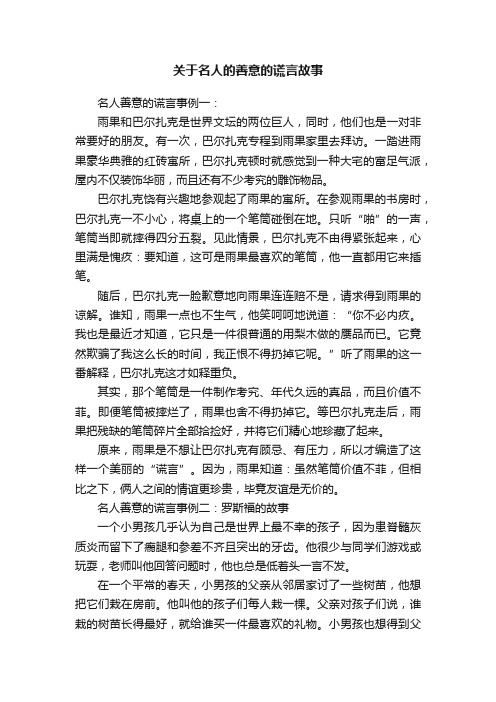 关于名人的善意的谎言故事

名人善意的谎言事例一：

雨果和巴尔扎克是世界文坛的两位巨人，同时，他们也是一对非常要好的朋友。有一次，巴尔扎克专程到雨果家里去拜访。一踏进雨果豪华典雅的红砖寓所，巴尔扎克顿时就感觉到一种大宅的富足气派，屋内不仅装饰华丽，而且还有不少考究的雕饰物品。

巴尔扎克饶有兴趣地参观起了雨果的寓所。在参观雨果的书房时，巴尔扎克一不小心，将桌上的一个笔筒碰倒在地。只听“啪”的一声，笔筒当即就摔得四分五裂。见此情景，巴尔扎克不由得紧张起来，心里满是愧疚：要知道，这可是雨果最喜欢的笔筒，他一直都用它来插笔。

随后，巴尔扎克一脸歉意地向雨果连连赔不是，请求得到雨果的谅解。谁知，雨果一点也不生气，他笑呵呵地说道：“你不必内疚。我也是最近才知道，它只是一件很普通的用梨木做的赝品而已。它竟然欺骗了我这么长的时间，我正恨不得扔掉它呢。”听了雨果的这一番解释，巴尔扎克这才如释重负。

其实，那个笔筒是一件制作考究、年代久远的真品，而且价值不菲。即便笔筒被摔烂了，雨果也舍不得扔掉它。等巴尔扎克走后，雨果把残缺的笔筒碎片全部拾捡好，并将它们精心地珍藏了起来。

原来，雨果是不想让巴尔扎克有顾忌、有压力，所以才编造了这样一个美丽的“谎言”。因为，雨果知道：虽然笔筒价值不菲，但相比之下，俩人之间的情谊更珍贵，毕竟友谊是无价的。

名人善意的谎言事例二：罗斯福的故事

一个小男孩几乎认为自己是世界上最不幸的孩子，因为患脊髓灰质炎而留下了瘸腿和参差不齐且突出的牙齿。他很少与同学们游戏或玩耍，老师叫他回答问题时，他也总是低着头一言不发。

在一个平常的春天，小男孩的父亲从邻居家讨了一些树苗，他想把它们栽在房前。他叫他的孩子们每人栽一棵。父亲对孩子们说，谁栽的树苗长得最好，就给谁买一件最喜欢的礼物。小男孩也想得到父